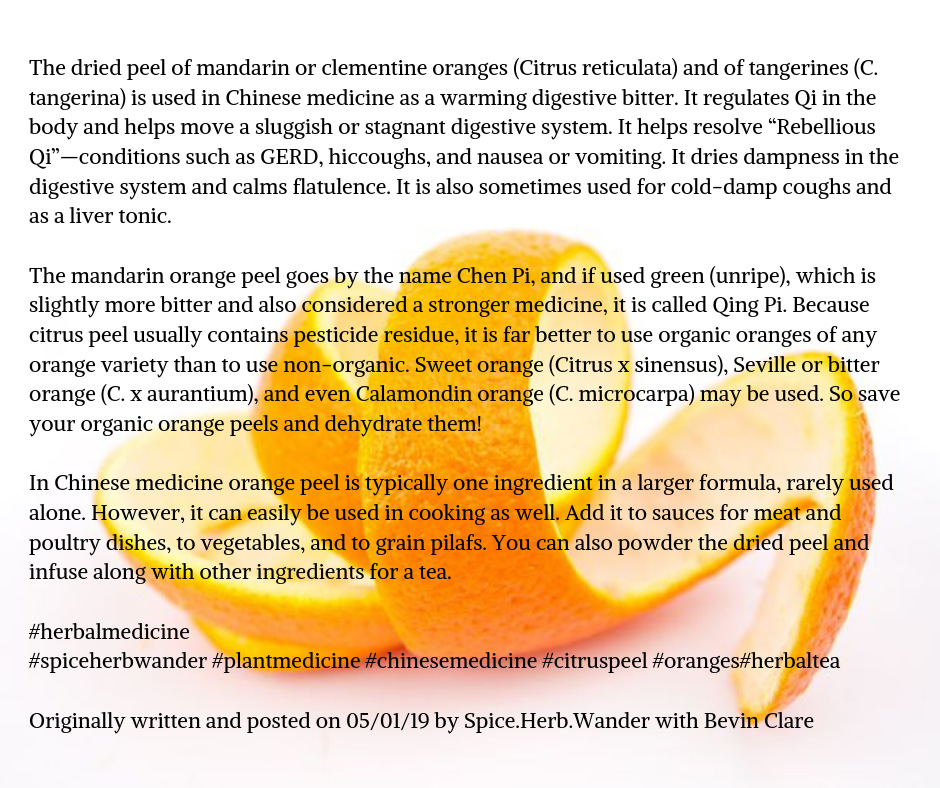 The dried peel of mandarin or clementine oranges (Citrus reticulata) and of tangerines (C. tangerina) is used in Chinese medicine as a warming digestive bitter. It regulates Qi in the body and helps move a sluggish or stagnant digestive system. It helps resolve “Rebellious Qi”—conditions such as GERD, hiccoughs, and nausea or vomiting. It dries dampness in the digestive system and calms flatulence. It is also sometimes used for cold-damp coughs and as a liver tonic.

The mandarin orange peel goes by the name Chen Pi, and if used green (unripe), which is slightly more bitter and also considered a stronger medicine, it is called Qing Pi. Because citrus peel usually contains pesticide residue, it is far better to use organic oranges of any orange variety than to use non-organic. Sweet orange (Citrus x sinensus), Seville or bitter orange (C. x aurantium), and even Calamondin orange (C. microcarpa) may be used. So save your organic orange peels and dehydrate them!

In Chinese medicine orange peel is typically one ingredient in a larger formula, rarely used alone. However, it can easily be used in cooking as well. Add it to sauces for meat and poultry dishes, to vegetables, and to grain pilafs. You can also powder the dried peel and infuse along with other ingredients for a tea.

#herbalmedicine
#spiceherbwander #plantmedicine #chinesemedicine #citruspeel #oranges#herbaltea

Originally written and posted on 05/01/19 by Spice.Herb.Wander with Bevin Clare